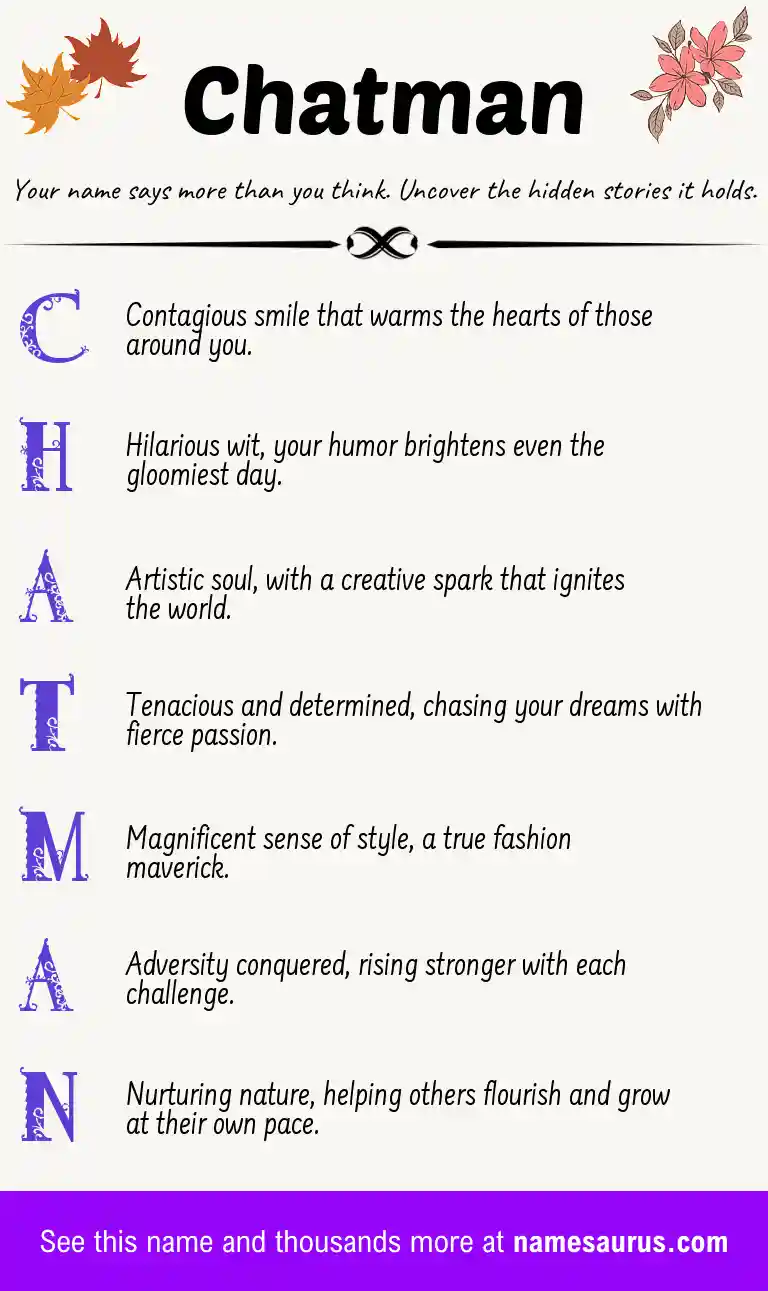 Chatman

Your name says more than you think. Uncover the hidden stories it holds.

C Contagious smile that warms the hearts of those around you.

H Hilarious wit, your humor brightens even the gloomiest day.

A Artistic soul, with a creative spark that ignites the world.

T Tenacious and determined, chasing your dreams with fierce passion.

M Magnificent sense of style, a true fashion maverick.

A Adversity conquered, rising stronger with each challenge.

N Nurturing nature, helping others flourish and grow at their own pace.

See this name and thousands more at namesaurus.com